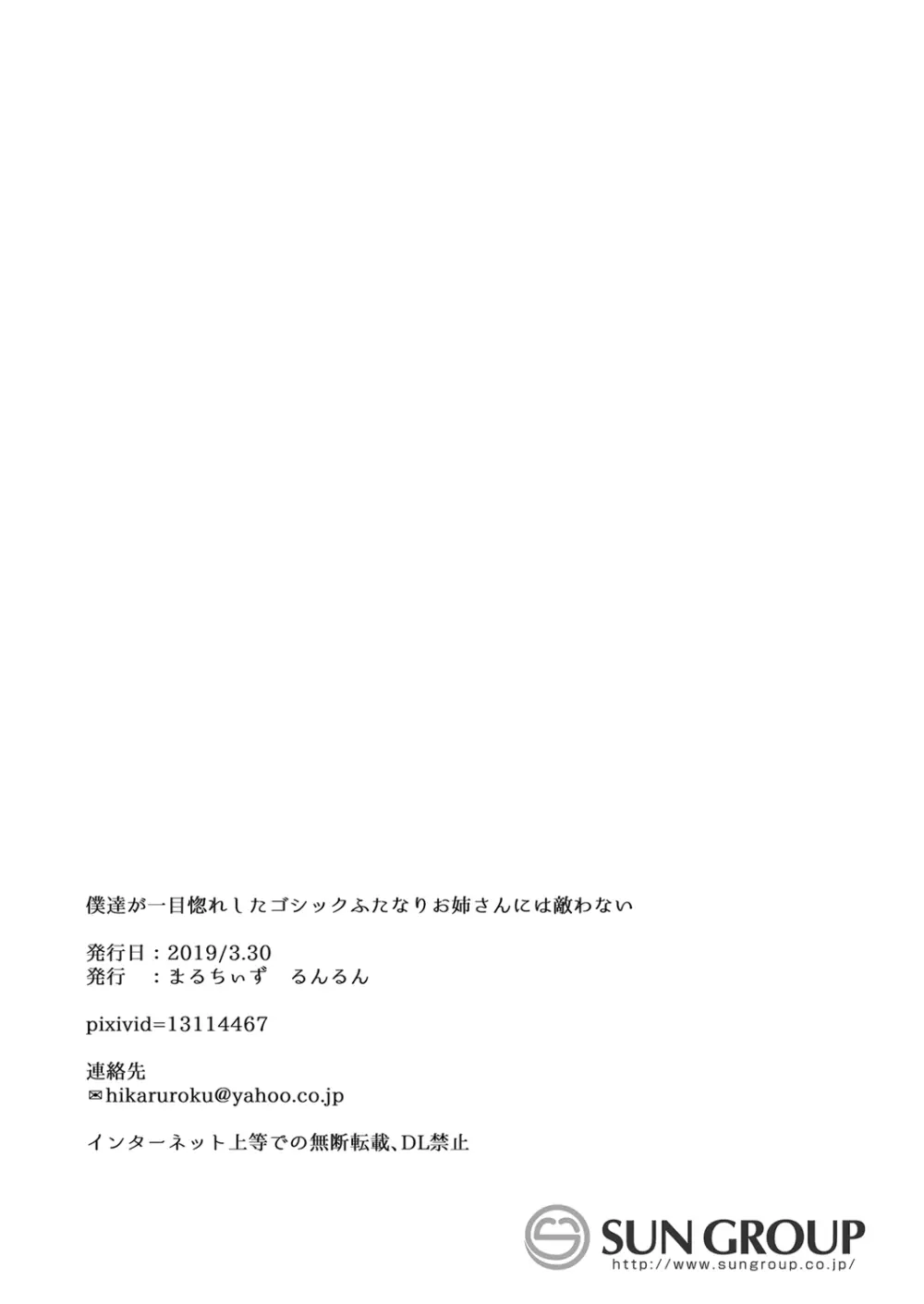 僕達が一目惚れしたゴシックふたなりお姉さんには敵わない

発行日：2019/3.30
発行　：まるちぃず　るんるん

pixivid=13114467

連絡先
✉hikaruroku@yahoo.co.jp

インターネット上等での無断転載、DL禁止

SUN GROUP
http://www.sungroup.co.jp/